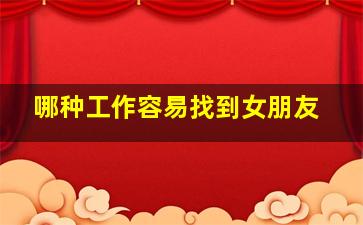 哪种工作容易找到女朋友